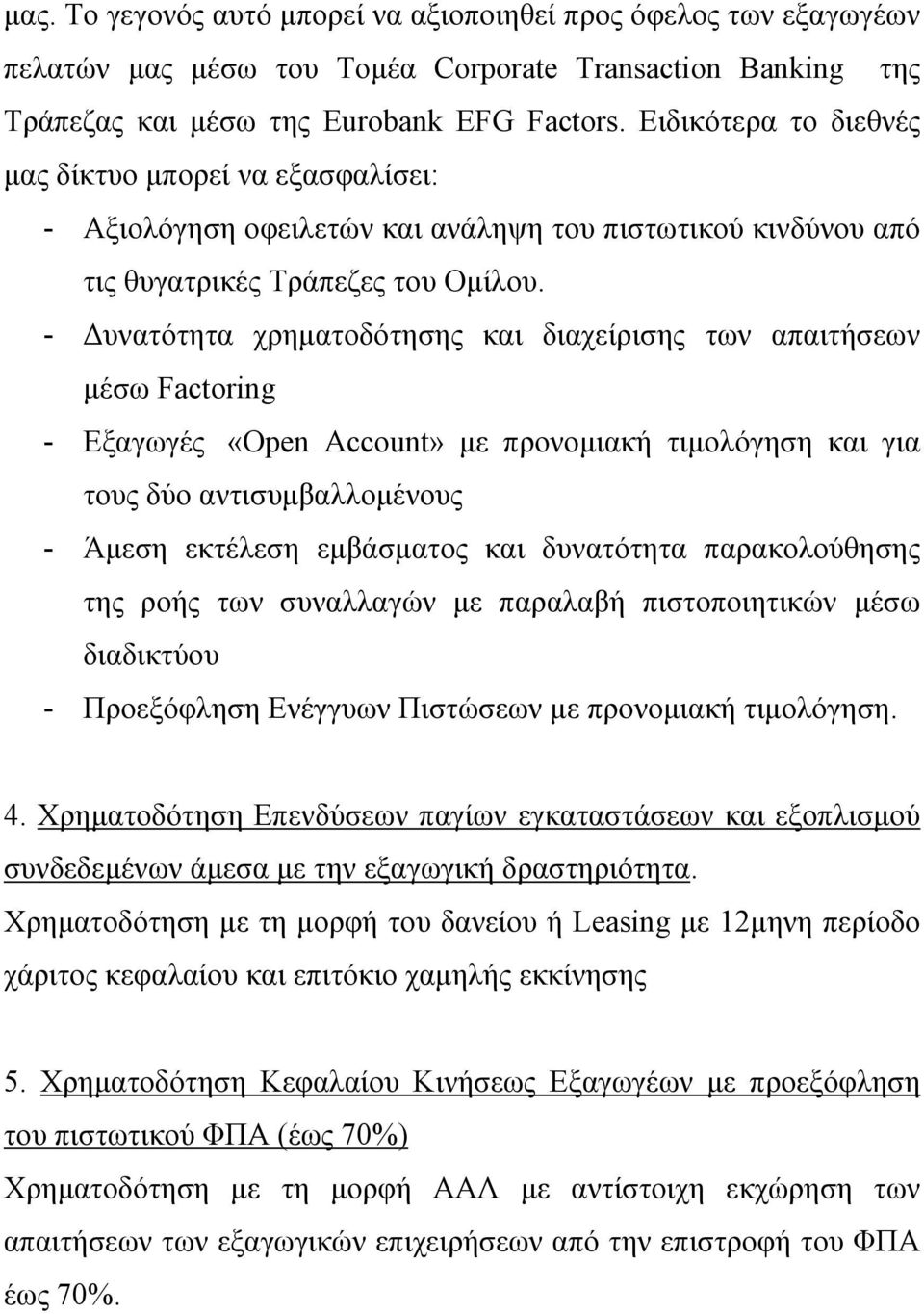 μας. Το γεγονός αυτό μπορεί να αξιοποιηθεί προς όφελος των εξαγωγέων πελατών μας μέσω του Τομέα Corporate Transaction Banking της Τράπεζας και μέσω της Eurobank EFG Factors. Ειδικότερα το διεθνές μας δίκτυο μπορεί να εξασφαλίσει:

- Αξιολόγηση οφειλετών και ανάληψη του πιστωτικού κινδύνου από τις θυγατρικές Τράπεζες του Ομίλου.
- Δυνατότητα χρηματοδότησης και διαχείρισης των απαιτήσεων μέσω Factoring
- Εξαγωγές «Open Account» με προνομιακή τιμολόγηση και για τους δύο αντισυμβαλλομένους
- Άμεση εκτέλεση εμβάσματος και δυνατότητα παρακολούθησης της ροής των συναλλαγών με παραλαβή πιστοποιητικών μέσω διαδικτύου
- Προεξόφληση Ενέγγυων Πιστώσεων με προνομιακή τιμολόγηση.

4. Χρηματοδότηση Επενδύσεων παγίων εγκαταστάσεων και εξοπλισμού συνδεδεμένων άμεσα με την εξαγωγική δραστηριότητα.
Χρηματοδότηση με τη μορφή του δανείου ή Leasing με 12μηνη περίοδο χάριτος κεφαλαίου και επιτόκιο χαμηλής εκκίνησης

5. Χρηματοδότηση Κεφαλαίου Κινήσεως Εξαγωγέων με προεξόφληση του πιστωτικού ΦΠΑ (έως 70%)
Χρηματοδότηση με τη μορφή ΑΑΛ με αντίστοιχη εκχώρηση των απαιτήσεων των εξαγωγικών επιχειρήσεων από την επιστροφή του ΦΠΑ έως 70%.